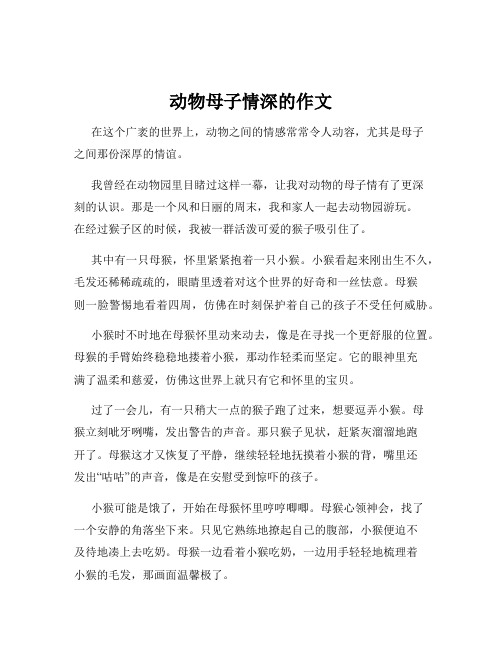 动物母子情深的作文

在这个广袤的世界上，动物之间的情感常常令人动容，尤其是母子之间那份深厚的情谊。

我曾经在动物园里目睹过这样一幕，让我对动物的母子情有了更深刻的认识。那是一个风和日丽的周末，我和家人一起去动物园游玩。在经过猴子区的时候，我被一群活泼可爱的猴子吸引住了。

其中有一只母猴，怀里紧紧抱着一只小猴。小猴看起来刚出生不久，毛发还稀稀疏疏的，眼睛里透着对这个世界的好奇和一丝怯意。母猴则一脸警惕地看着四周，仿佛在时刻保护着自己的孩子不受任何威胁。

小猴时不时地在母猴怀里动来动去，像是在寻找一个更舒服的位置。母猴的手臂始终稳稳地搂着小猴，那动作轻柔而坚定。它的眼神里充满了温柔和慈爱，仿佛这世界上就只有它和怀里的宝贝。

过了一会儿，有一只稍大一点的猴子跑了过来，想要逗弄小猴。母猴立刻呲牙咧嘴，发出警告的声音。那只猴子见状，赶紧灰溜溜地跑开了。母猴这才又恢复了平静，继续轻轻地抚摸着小猴的背，嘴里还发出“咕咕”的声音，像是在安慰受到惊吓的孩子。

小猴可能是饿了，开始在母猴怀里哼哼唧唧。母猴心领神会，找了一个安静的角落坐下来。只见它熟练地撩起自己的腹部，小猴便迫不及待地凑上去吃奶。母猴一边看着小猴吃奶，一边用手轻轻地梳理着小猴的毛发，那画面温馨极了。